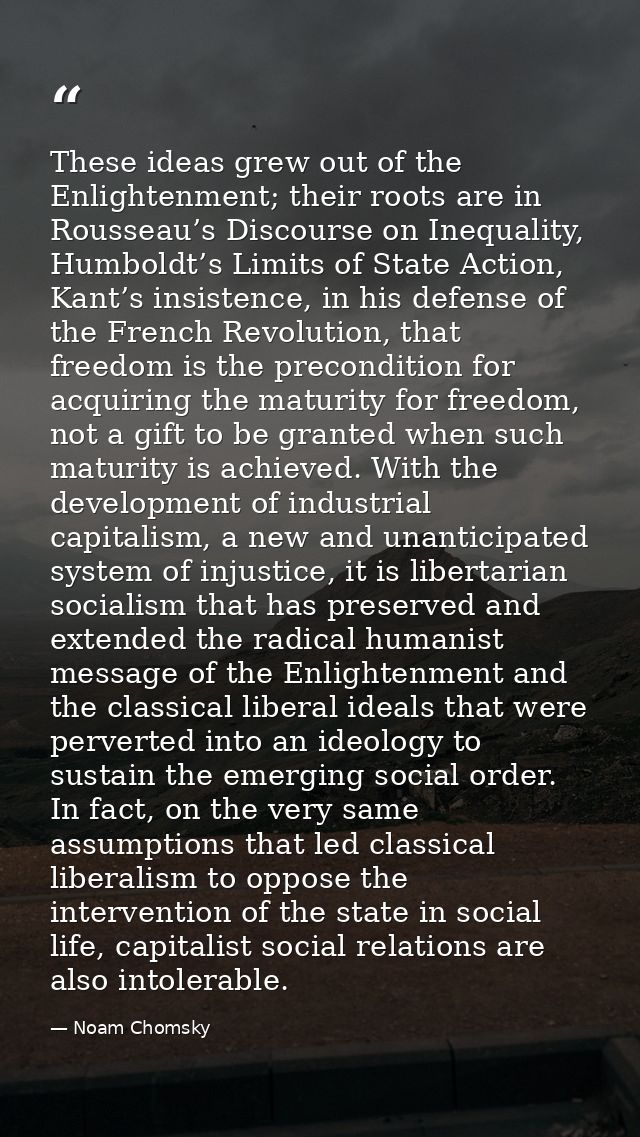 “

These ideas grew out of the Enlightenment; their roots are in Rousseau’s Discourse on Inequality, Humboldt’s Limits of State Action, Kant’s insistence, in his defense of the French Revolution, that freedom is the precondition for acquiring the maturity for freedom, not a gift to be granted when such maturity is achieved. With the development of industrial capitalism, a new and unanticipated system of injustice, it is libertarian socialism that has preserved and extended the radical humanist message of the Enlightenment and the classical liberal ideals that were perverted into an ideology to sustain the emerging social order. In fact, on the very same assumptions that led classical liberalism to oppose the intervention of the state in social life, capitalist social relations are also intolerable.

— Noam Chomsky